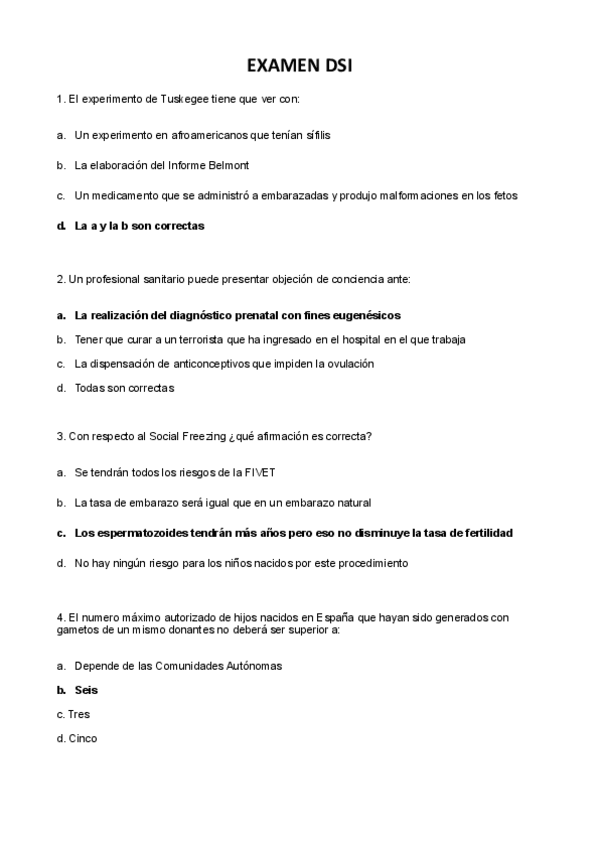 EXAMEN DSI

1. El experimento de Tuskegee tiene que ver con:

a. Un experimento en afroamericanos que tenían sífilis

b. La elaboración del Informe Belmont

c. Un medicamento que se administró a embarazadas y produjo malformaciones en los fetos

d. La a y la b son correctas

2. Un profesional sanitario puede presentar objeción de conciencia ante:

a. La realización del diagnóstico prenatal con fines eugenésicos

b. Tener que curar a un terrorista que ha ingresado en el hospital en el que trabaja

c. La dispensación de anticonceptivos que impiden la ovulación

d. Todas son correctas

3. Con respecto al Social Freezing ¿qué afirmación es correcta?

a. Se tendrán todos los riesgos de la FIVET

b. La tasa de embarazo será igual que en un embarazo natural

c. Los espermatozoides tendrán más años pero eso no disminuye la tasa de fertilidad

d. No hay ningún riesgo para los niños nacidos por este procedimiento

4. El numero máximo autorizado de hijos nacidos en España que hayan sido generados con gametos de un mismo donantes no deberá ser superior a:

a. Depende de las Comunidades Autónomas

b. Seis

c. Tres

d. Cinco